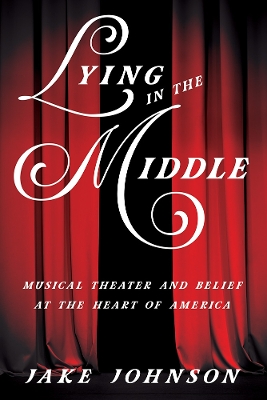 LYING IN THE MIDDLE

MUSICAL THEATER AND BELIEF AT THE HEART OF AMERICA

JAKE JOHNSON